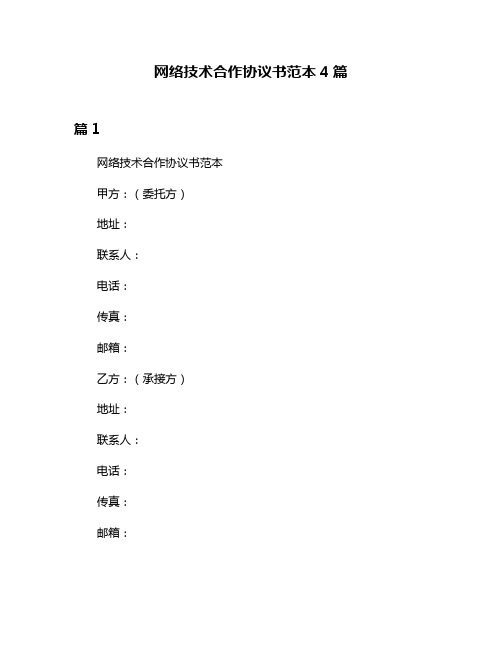 网络技术合作协议书范本 4 篇

篇 1

网络技术合作协议书范本

甲方：（委托方）

地址：

联系人：

电话：

传真：

邮箱：

乙方：（承接方）

地址：

联系人：

电话：

传真：

邮箱：